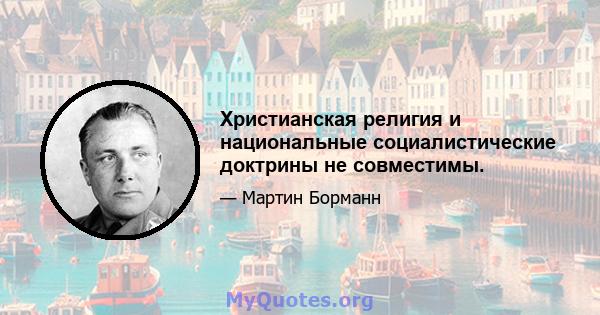 Христианская религия и национальные социалистические доктрины не совместимы.

— Мартин Борманн

MyQuotes.org